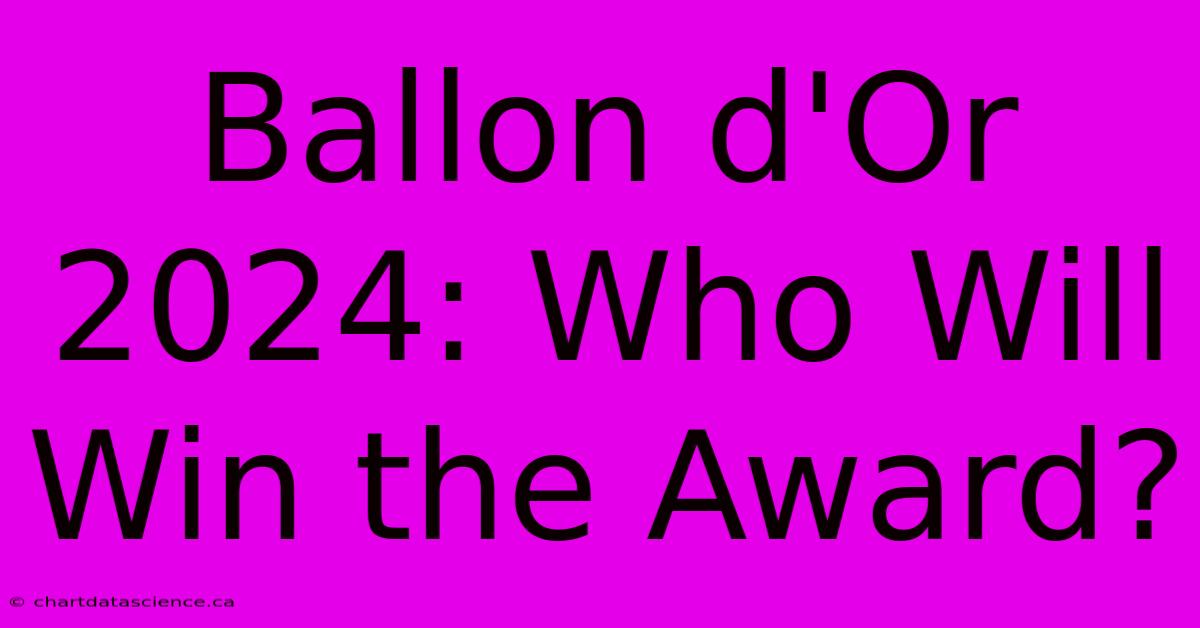 Ballon d'Or 2024: Who Will Win the Award?

© chartdatascience.ca